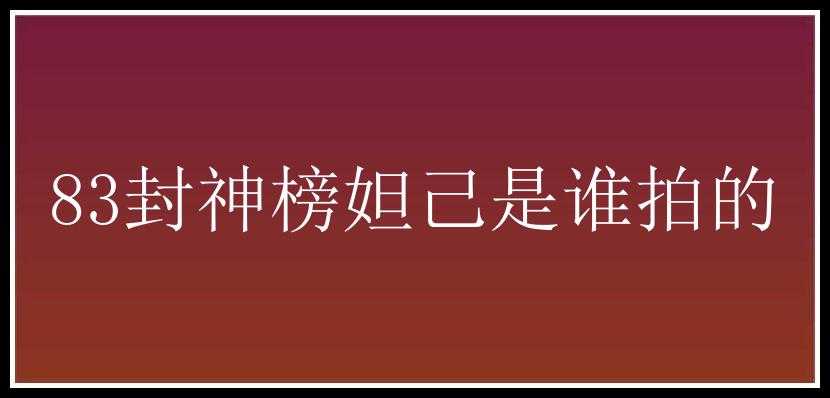 83封神榜妲己是谁拍的